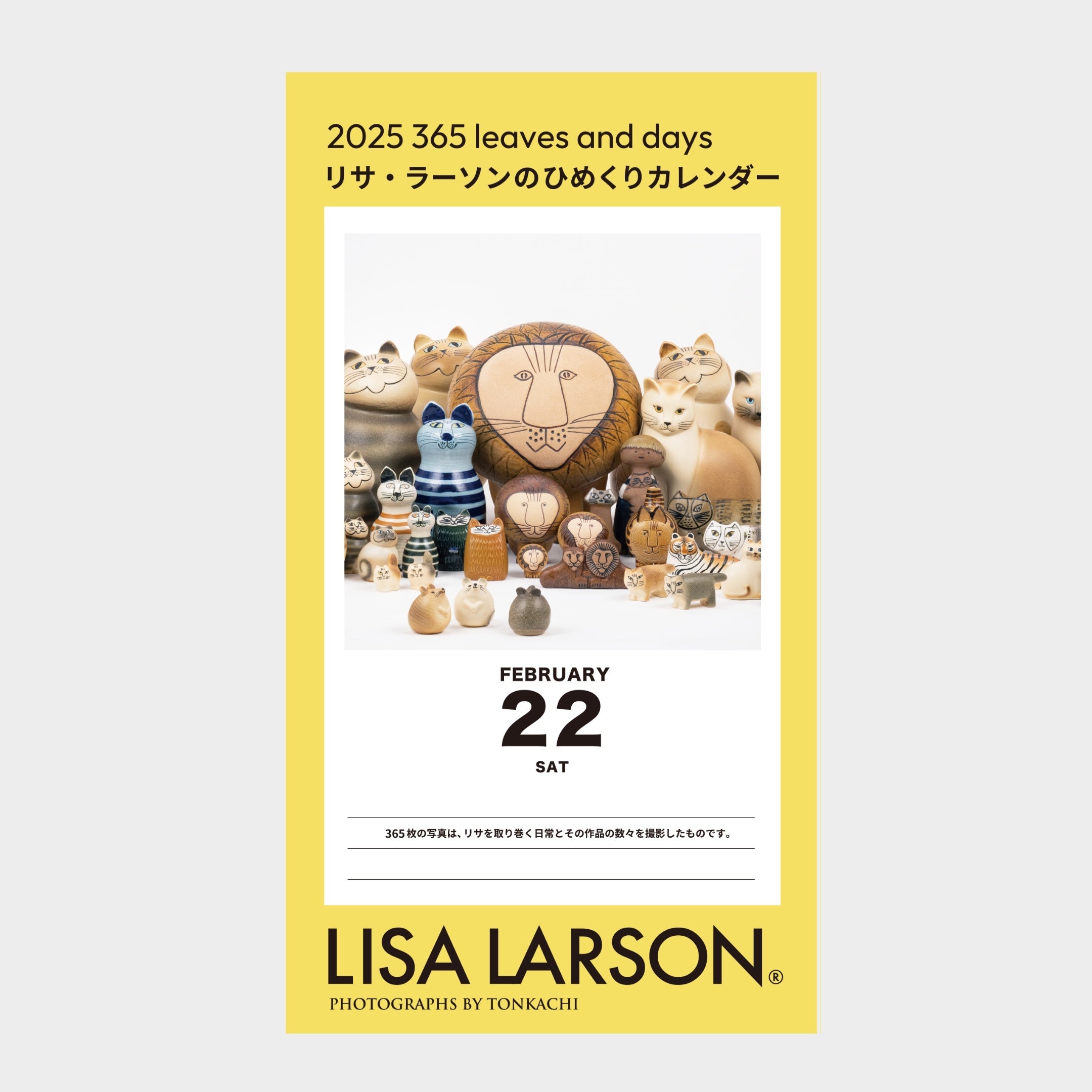 2025 365 leaves and days
リサ・ラーソンのひめくりカレンダー

FEBRUARY
22
SAT

365枚の写真は、リサを取り巻く日常とその作品の数々を撮影したものです。

LISA LARSON®
PHOTOGRAPHS BY TONKACHI